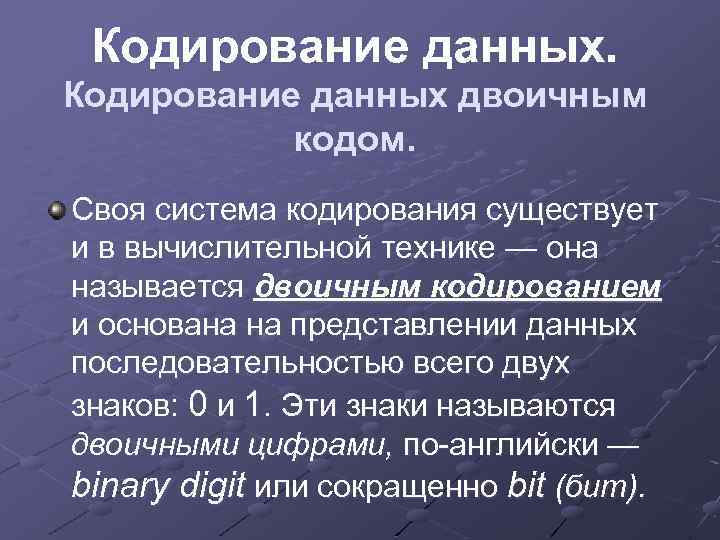 Кодирование данных.
Кодирование данных двоичным кодом.

Своя система кодирования существует и в вычислительной технике — она называется двоичным кодированием и основана на представлении данных последовательностью всего двух знаков: 0 и 1. Эти знаки называются двоичными цифрами, по-английски — binary digit или сокращенно bit (бит).